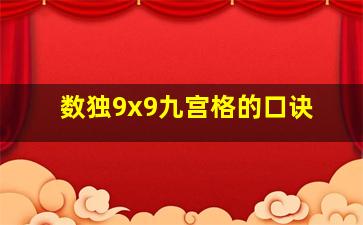 数独9x9九宫格的口诀